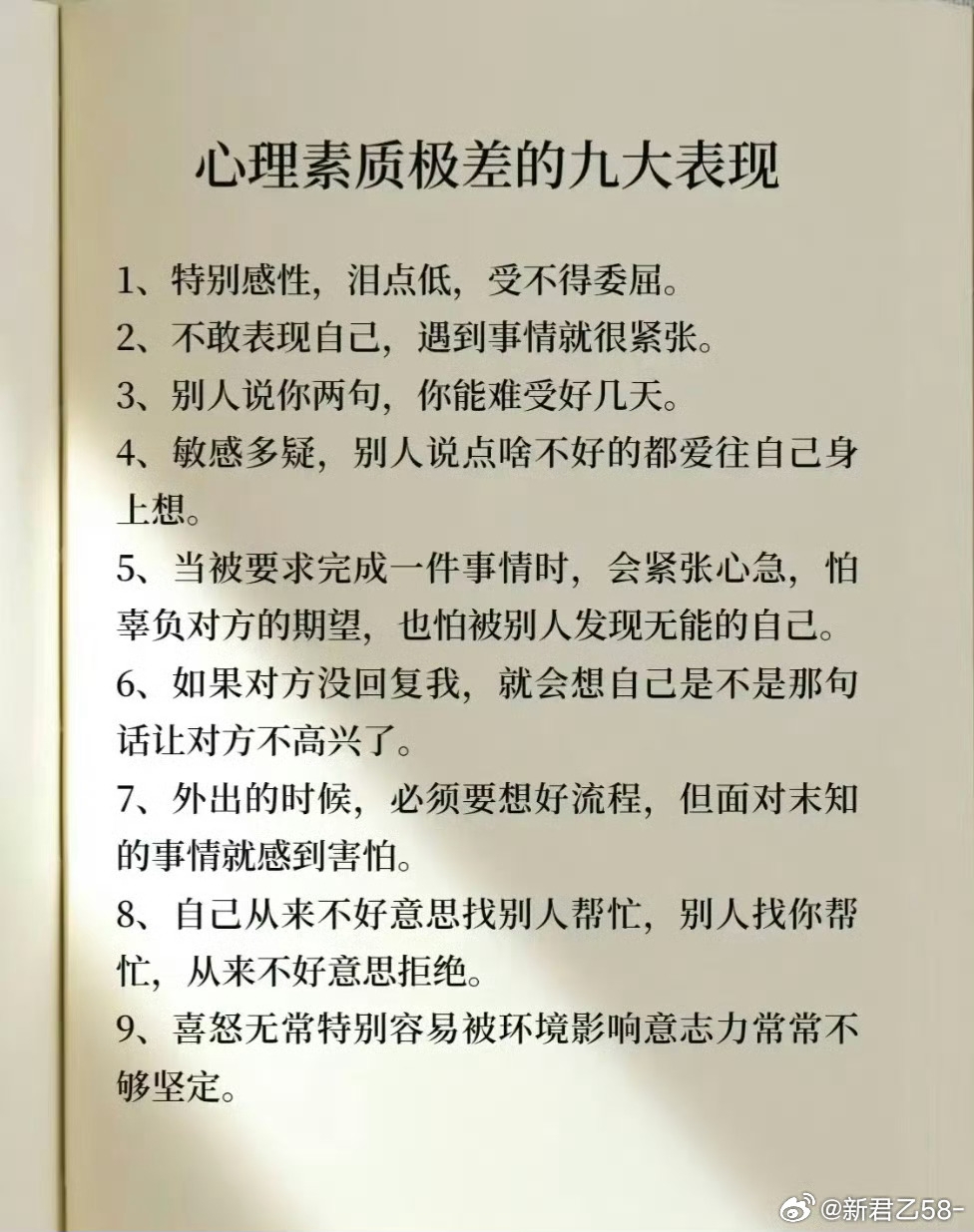 心理素质极差的九大表现

1、特别感性，泪点低，受不得委屈。

2、不敢表现自己，遇到事情就很紧张。

3、别人说你两句，你能难受好几天。

4、敏感多疑，别人说点啥不好的都爱往自己身上想。

5、当被要求完成一件事情时，会紧张心急，怕辜负对方的期望，也怕被别人发现无能的自己。

6、如果对方没回复我，就会想自己是不是那句话让对方不高兴了。

7、外出的时候，必须要想好流程，但面对未知的事情就感到害怕。

8、自己从来不好意思找别人帮忙，别人找你帮忙，从来不好意思拒绝。

9、喜怒无常特别容易被环境影响意志力常常不够坚定。

@新君乙58-